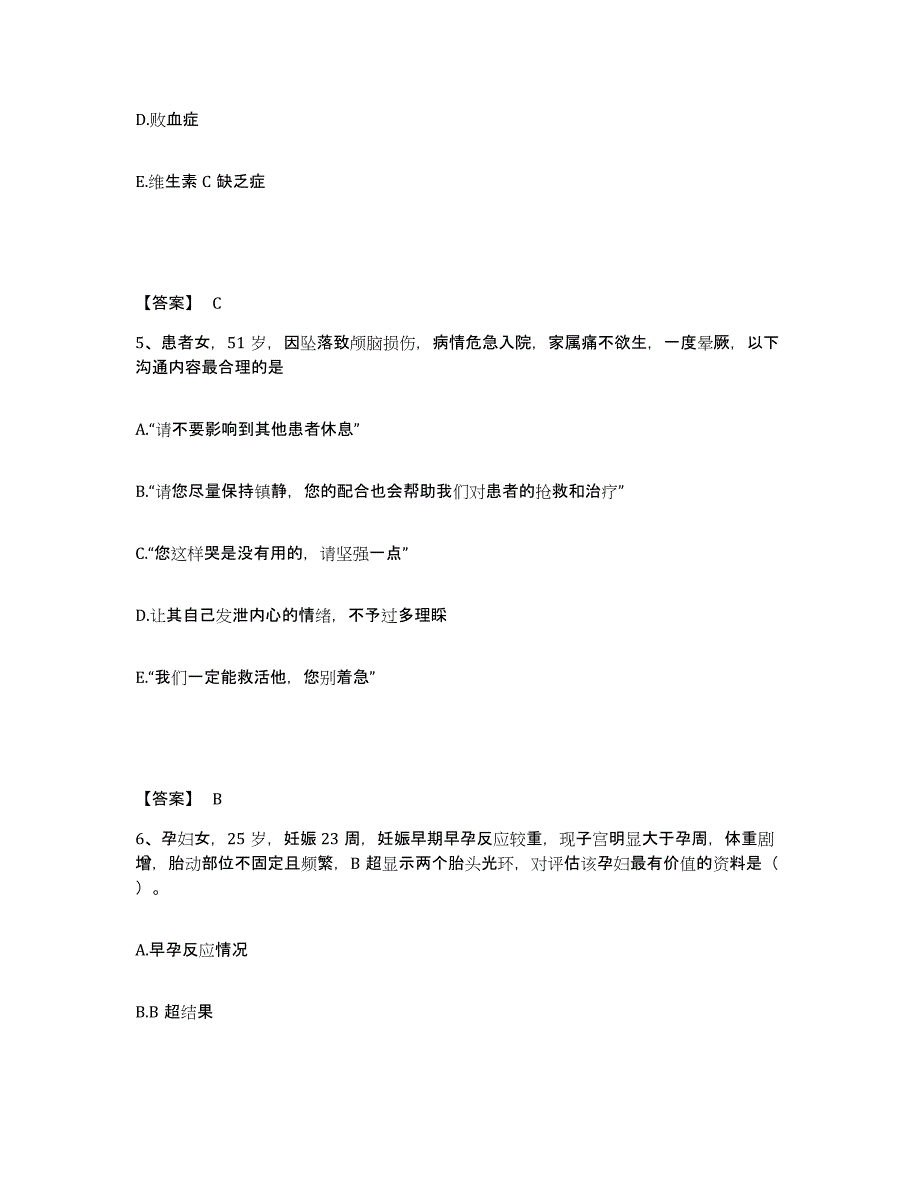 D.败血症

E.维生素 C 缺乏症

【答案】 C

5、患者女，51 岁，因坠落致颅脑损伤，病情危急入院，家属痛不欲生，一度晕厥，以下沟通内容最合理的是

A.“请不要影响到其他患者休息”

B.“请您尽量保持镇静，您的配合也会帮助我们对患者的抢救和治疗”

C.“您这样哭是没有用的，请坚强一点”

D.让其自己发泄内心的情绪，不予过多理睬

E.“我们一定能救活他，您别着急”

【答案】 B

6、孕妇女，25 岁，妊娠 23 周，妊娠早期早孕反应较重，现子宫明显大于孕周，体重剧增，胎动部位不固定且频繁，B 超显示两个胎头光环，对评估该孕妇最有价值的资料是（ ）。

A.早孕反应情况

B.B 超结果